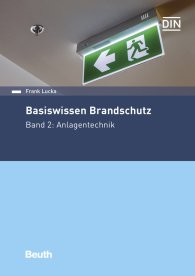 DIN

Frank Lucka

Basiswissen Brandschutz

Band 2: Anlagentechnik

Beuth